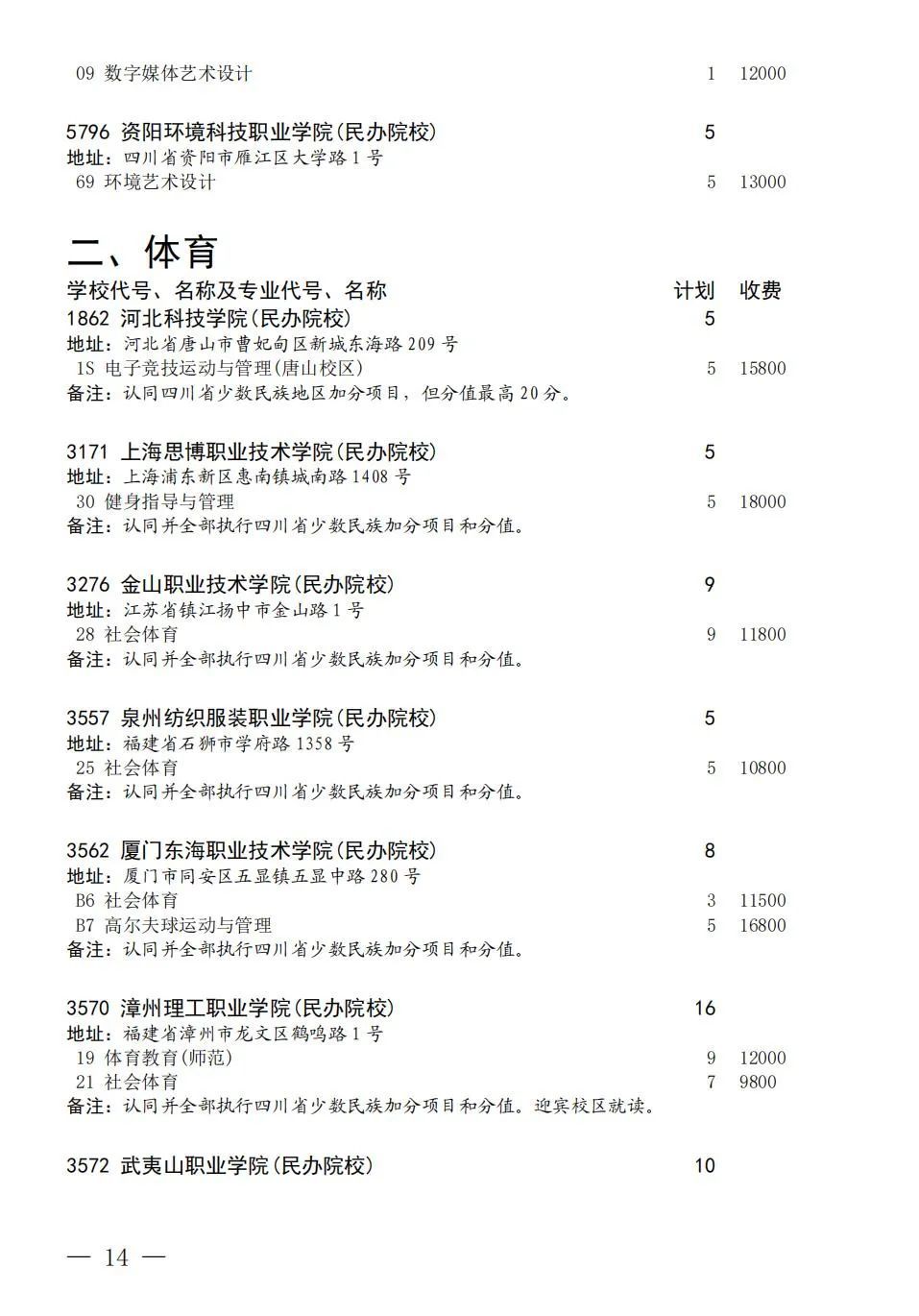 09 数字媒体艺术设计 1 12000

5796 资阳环境科技职业学院(民办院校) 5
地址:四川省资阳市雁江区大学路1号
69 环境艺术设计 5 13000

二、体育
学校代号、名称及专业代号、名称 计划 收费
1862 河北科技学院(民办院校) 5
地址:河北省唐山市曹妃甸区新城东海路209号
1S 电子竞技运动与管理(唐山校区) 5 15800
备注:认同四川省少数民族地区加分项目,但分值最高20分。

3171 上海思博职业技术学院(民办院校) 5
地址:上海浦东新区惠南镇城南路1408号
30 健身指导与管理 5 18000
备注:认同并全部执行四川省少数民族加分项目和分值。

3276 金山职业技术学院(民办院校) 9
地址:江苏省镇江扬中市金山路1号
28 社会体育 9 11800
备注:认同并全部执行四川省少数民族加分项目和分值。

3557 泉州纺织服装职业学院(民办院校) 5
地址:福建省石狮市学府路1358号
25 社会体育 5 10800
备注:认同并全部执行四川省少数民族加分项目和分值。

3562 厦门东海职业技术学院(民办院校) 8
地址:厦门市同安区五显镇五显中路280号
B6 社会体育 3 11500
B7 高尔夫球运动与管理 5 16800
备注:认同并全部执行四川省少数民族加分项目和分值。

3570 漳州理工职业学院(民办院校) 16
地址:福建省漳州市龙文区鹤鸣路1号
19 体育教育(师范) 9 12000
21 社会体育 7 9800
备注:认同并全部执行四川省少数民族加分项目和分值。迎宾校区就读。

3572 武夷山职业学院(民办院校) 10

— 14 —